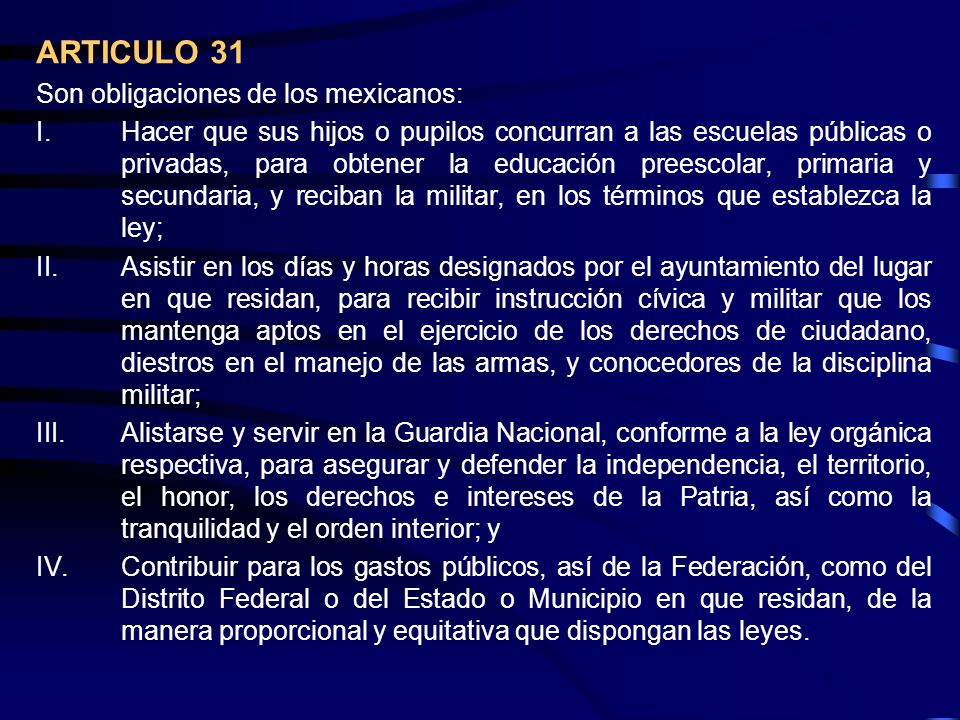 ARTICULO 31

Son obligaciones de los mexicanos:

I. Hacer que sus hijos o pupilos concurran a las escuelas públicas o privadas, para obtener la educación preescolar, primaria y secundaria, y reciban la militar, en los términos que establezca la ley;

II. Asistir en los días y horas designados por el ayuntamiento del lugar en que residan, para recibir instrucción cívica y militar que los mantenga aptos en el ejercicio de los derechos de ciudadano, diestros en el manejo de las armas, y conocedores de la disciplina militar;

III. Alistarse y servir en la Guardia Nacional, conforme a la ley orgánica respectiva, para asegurar y defender la independencia, el territorio, el honor, los derechos e intereses de la Patria, así como la tranquilidad y el orden interior; y

IV. Contribuir para los gastos públicos, así de la Federación, como del Distrito Federal o del Estado o Municipio en que residan, de la manera proporcional y equitativa que dispongan las leyes.